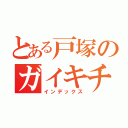 とある戸塚のガイキチ
インデックス